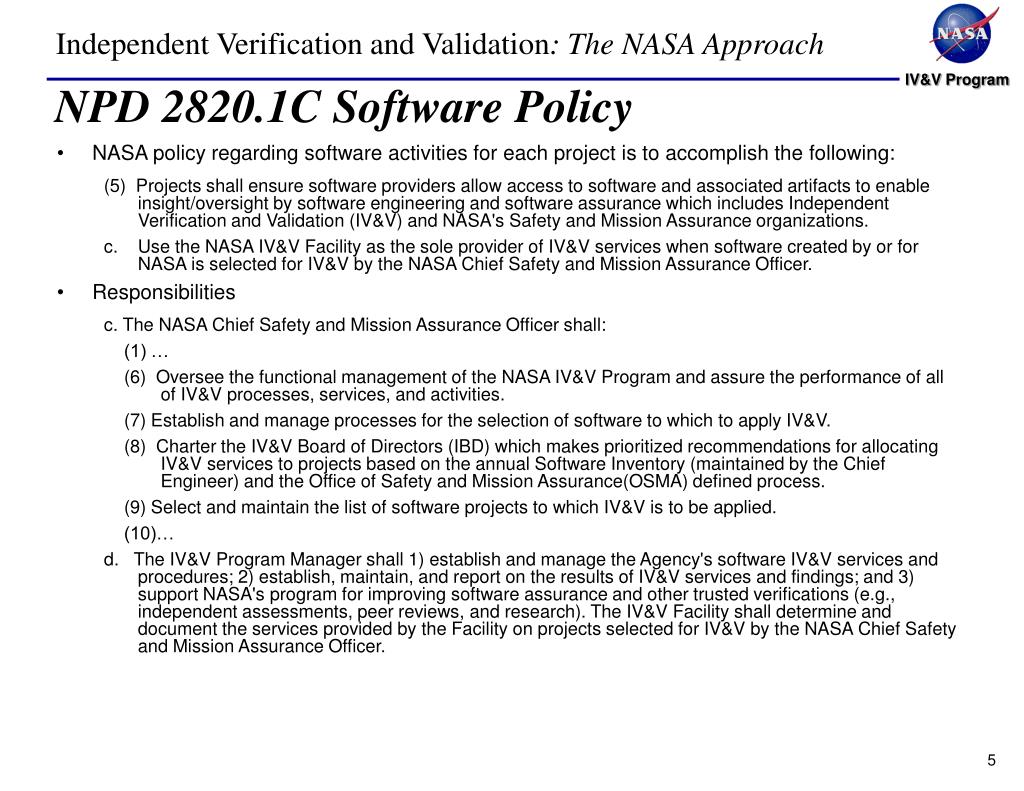 Independent Verification and Validation: The NASA Approach

NASA

IV&V Program

NPD 2820.1C Software Policy

• NASA policy regarding software activities for each project is to accomplish the following:

(5) Projects shall ensure software providers allow access to software and associated artifacts to enable insight/oversight by software engineering and software assurance which includes Independent Verification and Validation (IV&V) and NASA's Safety and Mission Assurance organizations.

c. Use the NASA IV&V Facility as the sole provider of IV&V services when software created by or for NASA is selected for IV&V by the NASA Chief Safety and Mission Assurance Officer.

• Responsibilities

c. The NASA Chief Safety and Mission Assurance Officer shall:

(1) …

(6) Oversee the functional management of the NASA IV&V Program and assure the performance of all of IV&V processes, services, and activities.

(7) Establish and manage processes for the selection of software to which to apply IV&V.

(8) Charter the IV&V Board of Directors (IBD) which makes prioritized recommendations for allocating IV&V services to projects based on the annual Software Inventory (maintained by the Chief Engineer) and the Office of Safety and Mission Assurance(OSMA) defined process.

(9) Select and maintain the list of software projects to which IV&V is to be applied.

(10)…

d. The IV&V Program Manager shall 1) establish and manage the Agency's software IV&V services and procedures; 2) establish, maintain, and report on the results of IV&V services and findings; and 3) support NASA's program for improving software assurance and other trusted verifications (e.g., independent assessments, peer reviews, and research). The IV&V Facility shall determine and document the services provided by the Facility on projects selected for IV&V by the NASA Chief Safety and Mission Assurance Officer.

5